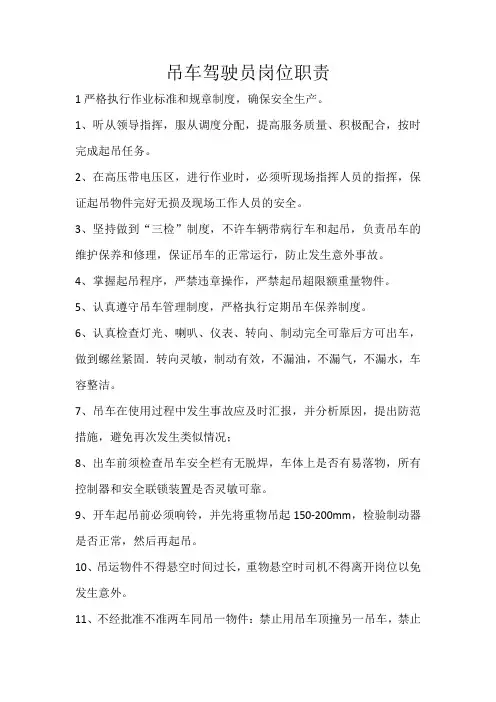 吊车驾驶员岗位职责

1 严格执行作业标准和规章制度，确保安全生产。

1、听从领导指挥，服从调度分配，提高服务质量、积极配合，按时完成起吊任务。

2、在高压带电压区，进行作业时，必须听现场指挥人员的指挥，保证起吊物件完好无损及现场工作人员的安全。

3、坚持做到“三检”制度，不许车辆带病行车和起吊，负责吊车的维护保养和修理，保证吊车的正常运行，防止发生意外事故。

4、掌握起吊程序，严禁违章操作，严禁起吊超限额重量物件。

5、认真遵守吊车管理制度，严格执行定期吊车保养制度。

6、认真检查灯光、喇叭、仪表、转向、制动完全可靠后方可出车，做到螺丝紧固．转向灵敏，制动有效，不漏油，不漏气，不漏水，车容整洁。

7、吊车在使用过程中发生事故应及时汇报，并分析原因，提出防范措施，避免再次发生类似情况；

8、出车前须检查吊车安全栏有无脱焊，车体上是否有易落物，所有控制器和安全联锁装置是否灵敏可靠。

9、开车起吊前必须响铃，并先将重物吊起 150-200mm，检验制动器是否正常，然后再起吊。

10、吊运物件不得悬空时间过长，重物悬空时司机不得离开岗位以免发生意外。

11、不经批准不准两车同吊一物件：禁止用吊车顶撞另一吊车，禁止